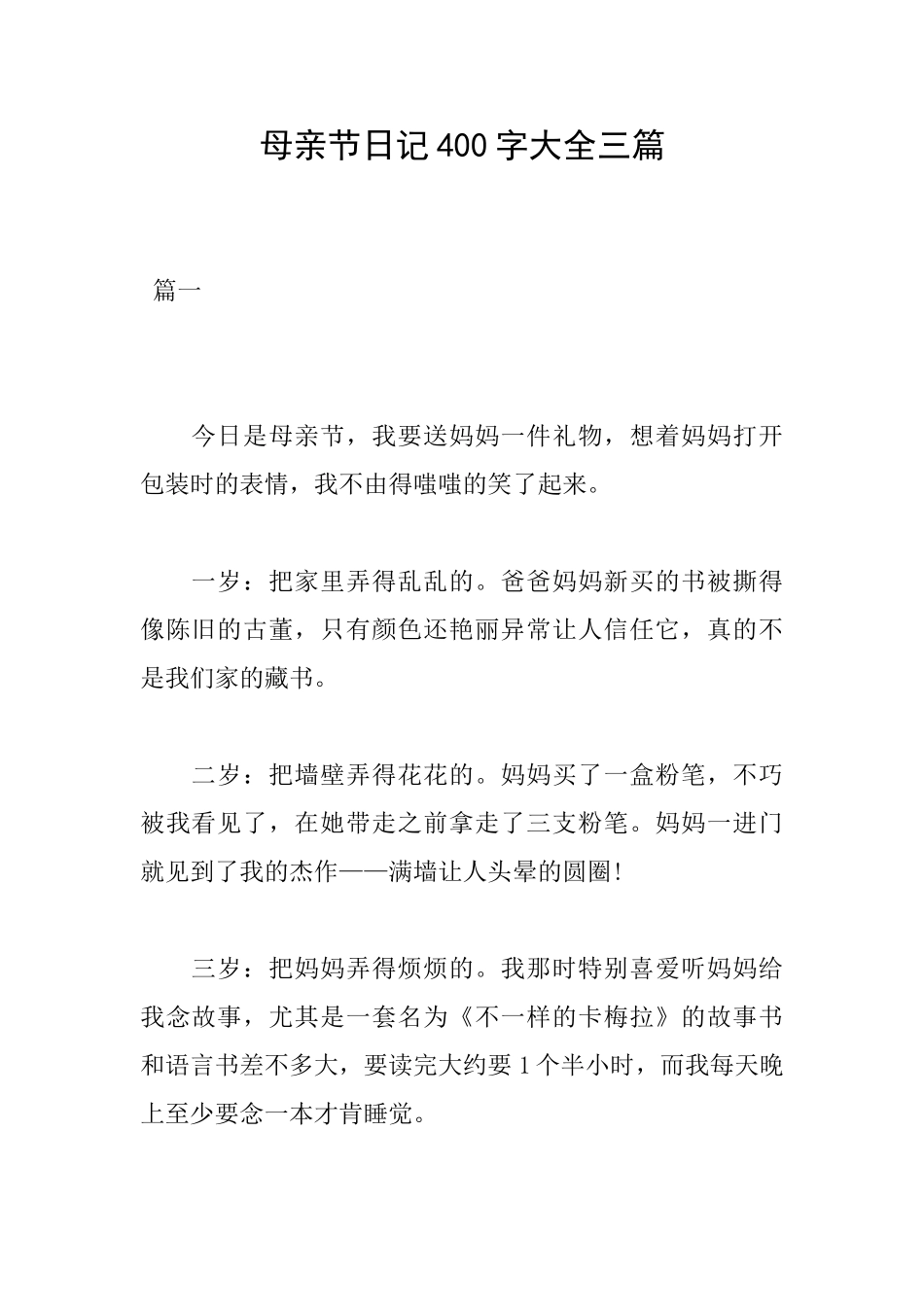 母亲节日记400字大全三篇

篇一

今日是母亲节，我要送妈妈一件礼物，想着妈妈打开包装时的表情，我不由得嗤嗤的笑了起来。

一岁：把家里弄得乱乱的。爸爸妈妈新买的书被撕得像陈旧的古董，只有颜色还艳丽异常让人信任它，真的不是我们家的藏书。

二岁：把墙壁弄得花花的。妈妈买了一盒粉笔，不巧被我看见了，在她带走之前拿走了三支粉笔。妈妈一进门就见到了我的杰作——满墙让人头晕的圆圈！

三岁：把妈妈弄得烦烦的。我那时特别喜爱听妈妈给我念故事，尤其是一套名为《不一样的卡梅拉》的故事书和语言书差不多大，要读完大约要1个半小时，而我每天晚上至少要念一本才肯睡觉。